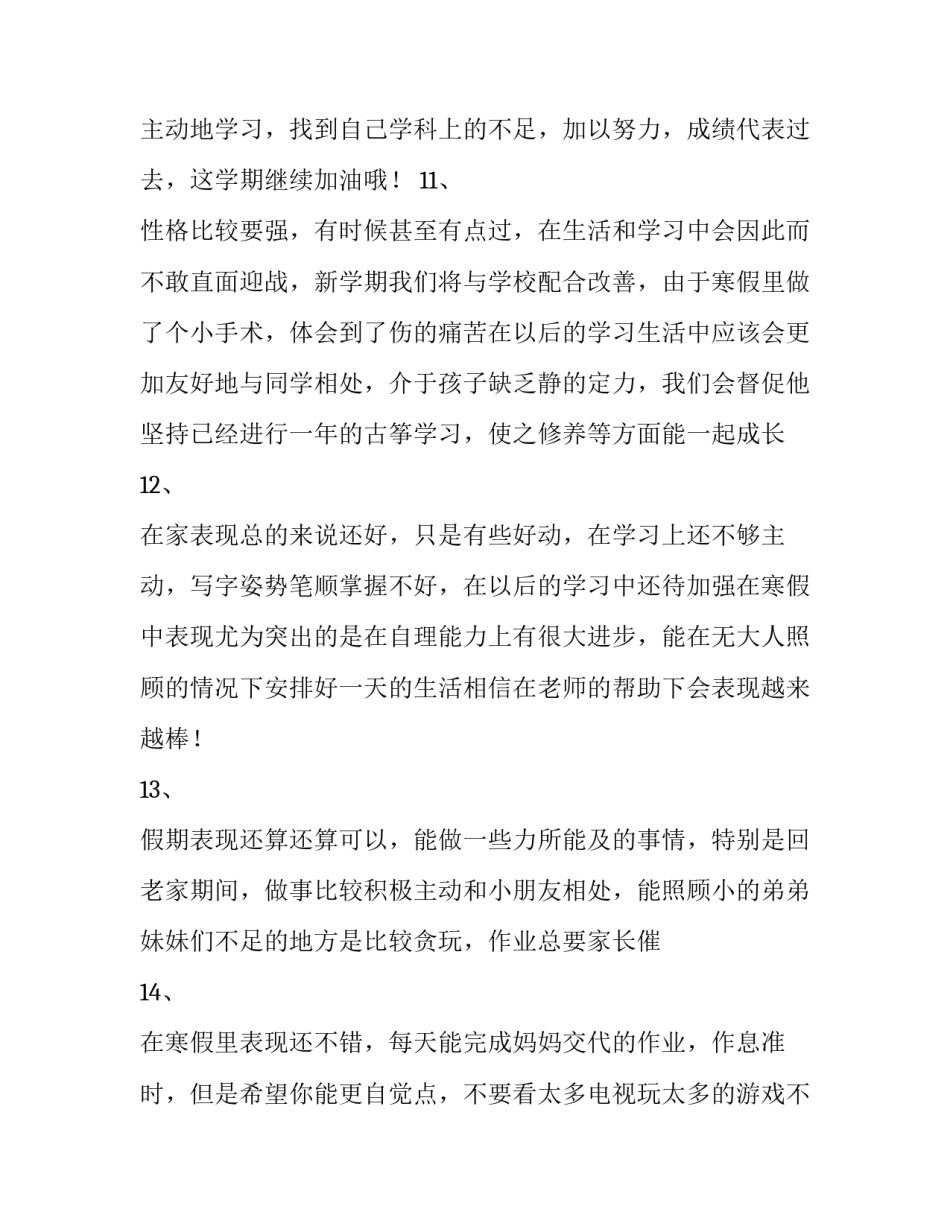 主动地学习，找到自己学科上的不足，加以努力，成绩代表过去，这学期继续加油哦！ 11、

性格比较要强，有时候甚至有点过，在生活和学习中会因此而不敢直面迎战，新学期我们将与学校配合改善，由于寒假里做了个小手术，体会到了伤的痛苦在以后的学习生活中应该会更加友好地与同学相处，介于孩子缺乏静的定力，我们会督促他坚持已经进行一年的古筝学习，使之修养等方面能一起成长

12、

在家表现总的来说还好，只是有些好动，在学习上还不够主动，写字姿势笔顺掌握不好，在以后的学习中还待加强在寒假中表现尤为突出的是在自理能力上有很大进步，能在无大人照顾的情况下安排好一天的生活相信在老师的帮助下会表现越来越棒！

13、

假期表现还算还算可以，能做一些力所能及的事情，特别是回老家期间，做事比较积极主动和小朋友相处，能照顾小的弟弟妹妹们不足的地方是比较贪玩，作业总要家长催

14、

在寒假里表现还不错，每天能完成妈妈交代的作业，作息准时，但是希望你能更自觉点，不要看太多电视玩太多的游戏不